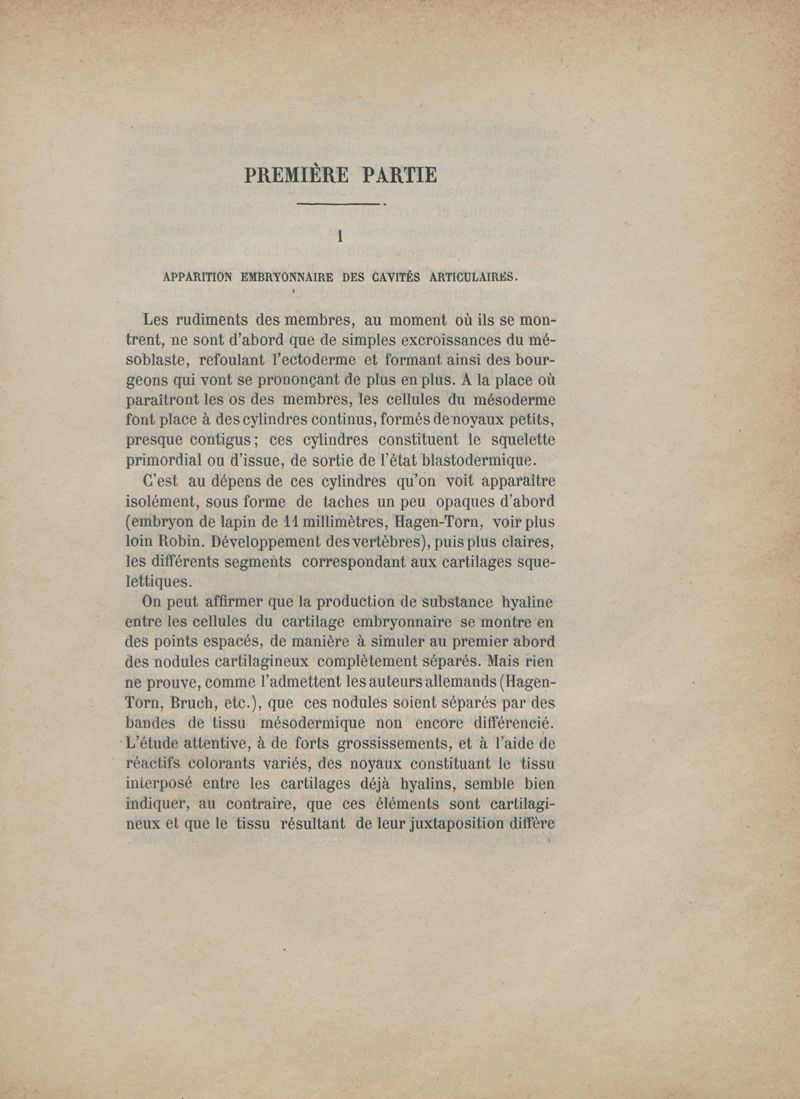 PREMIÈRE PARTIE

I

APPARITION EMBRYONNAIRE DES CAVITÉS ARTICULAIRES.

Les rudiments des membres, au moment où ils se montrent, ne sont d'abord que de simples excroissances du mésoblaste, refoulant l'ectoderme et formant ainsi des bourgeons qui vont se prononçant de plus en plus. A la place où paraîtront les os des membres, les cellules du mésoderme font place à des cylindres continus, formés de noyaux petits, presque contigus; ces cylindres constituent le squelette primordial ou d'issue, de sortie de l'état blastodermique.

C'est au dépens de ces cylindres qu'on voit apparaître isolément, sous forme de taches un peu opaques d'abord (embryon de lapin de 11 millimètres, Hagen-Torn, voir plus loin Robin. Développement des vertèbres), puis plus claires, les différents segments correspondant aux cartilages squelettiques.

On peut affirmer que la production de substance hyaline entre les cellules du cartilage embryonnaire se montre en des points espacés, de manière à simuler au premier abord des nodules cartilagineux complètement séparés. Mais rien ne prouve, comme l'admettent les auteurs allemands (Hagen-Torn, Bruch, etc.), que ces nodules soient séparés par des bandes de tissu mésodermique non encore différencié. L'étude attentive, à de forts grossissements, et à l'aide de réactifs colorants variés, des noyaux constituant le tissu interposé entre les cartilages déjà hyalins, semble bien indiquer, au contraire, que ces éléments sont cartilagineux et que le tissu résultant de leur juxtaposition diffère